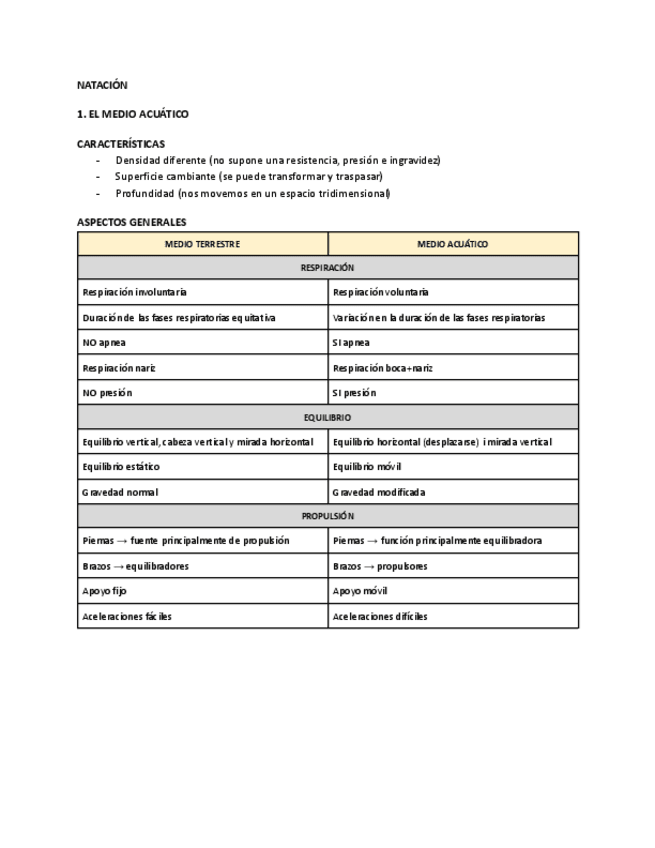 NATACIÓN

1. EL MEDIO ACUÁTICO

CARACTERÍSTICAS
- Densidad diferente (no supone una resistencia, presión e ingravidez)
- Superficie cambiante (se puede transformar y traspasar)
- Profundidad (nos movemos en un espacio tridimensional)

ASPECTOS GENERALES

| MEDIO TERRESTRE | MEDIO ACUÁTICO |
|---|---|
| RESPIRACIÓN | |
| Respiración involuntaria | Respiración voluntaria |
| Duración de las fases respiratorias equitativa | Variación en la duración de las fases respiratorias |
| NO apnea | SI apnea |
| Respiración nariz | Respiración boca+nariz |
| NO presión | SI presión |
| EQUILIBRIO | |
| Equilibrio vertical, cabeza vertical y mirada horizontal | Equilibrio horizontal (desplazarse) i mirada vertical |
| Equilibrio estático | Equilibrio móvil |
| Gravedad normal | Gravedad modificada |
| PROPULSIÓN | |
| Piernas → fuente principalmente de propulsión | Piernas → función principalmente equilibradora |
| Brazos → equilibradores | Brazos → propulsores |
| Apoyo fijo | Apoyo móvil |
| Aceleraciones fáciles | Aceleraciones difíciles |